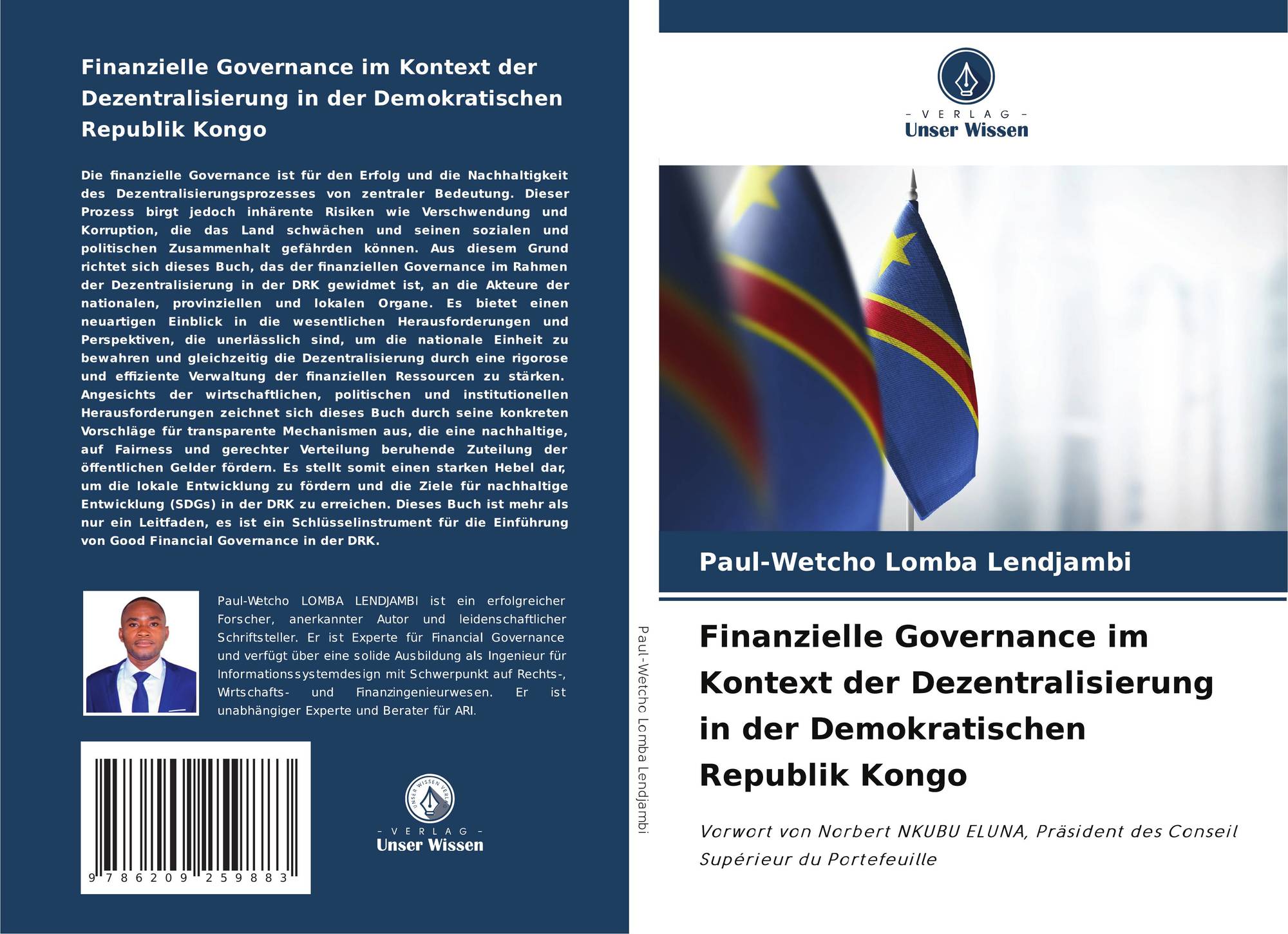 Finanzielle Governance im Kontext der Dezentralisierung in der Demokratischen Republik Kongo

Die finanzielle Governance ist für den Erfolg und die Nachhaltigkeit des Dezentralisierungsprozesses von zentraler Bedeutung. Dieser Prozess birgt jedoch inhärente Risiken wie Verschwendung und Korruption, die das Land schwächen und seinen sozialen und politischen Zusammenhalt gefährden können. Aus diesem Grund richtet sich dieses Buch, das der finanziellen Governance im Rahmen der Dezentralisierung in der DRK gewidmet ist, an die Akteure der nationalen, provinziellen und lokalen Organe. Es bietet einen neuartigen Einblick in die wesentlichen Herausforderungen und Perspektiven, die unerlässlich sind, um die nationale Einheit zu bewahren und gleichzeitig die Dezentralisierung durch eine rigorose und effiziente Verwaltung der finanziellen Ressourcen zu stärken. Angesichts der wirtschaftlichen, politischen und institutionellen Herausforderungen zeichnet sich dieses Buch durch seine konkreten Vorschläge für transparente Mechanismen aus, die eine nachhaltige, auf Fairness und gerechter Verteilung beruhende Zuteilung der öffentlichen Gelder fördern. Es stellt somit einen starken Hebel dar, um die lokale Entwicklung zu fördern und die Ziele für nachhaltige Entwicklung (SDGs) in der DRK zu erreichen. Dieses Buch ist mehr als nur ein Leitfaden, es ist ein Schlüsselinstrument für die Einführung von Good Financial Governance in der DRK.

Paul-Wetcho LOMBA LENDJAMBI ist ein erfolgreicher Forscher, anerkannter Autor und leidenschaftlicher Schriftsteller. Er ist Experte für Financial Governance und verfügt über eine solide Ausbildung als Ingenieur für Informationssystemdesign mit Schwerpunkt auf Rechts-, Wirtschafts- und Finanzingenieurwesen. Er ist unabhängiger Experte und Berater für ARI.

9 786209 259883

UNSER WISSEN VERLAG
- VERLAG -
Unser Wissen

Paul-Wetcho Lomba Lendjambi

- VERLAG -
Unser Wissen

Paul-Wetcho Lomba Lendjambi

Finanzielle Governance im Kontext der Dezentralisierung in der Demokratischen Republik Kongo

Vorwort von Norbert NKUBU ELUNA, Präsident des Conseil Supérieur du Portefeuille